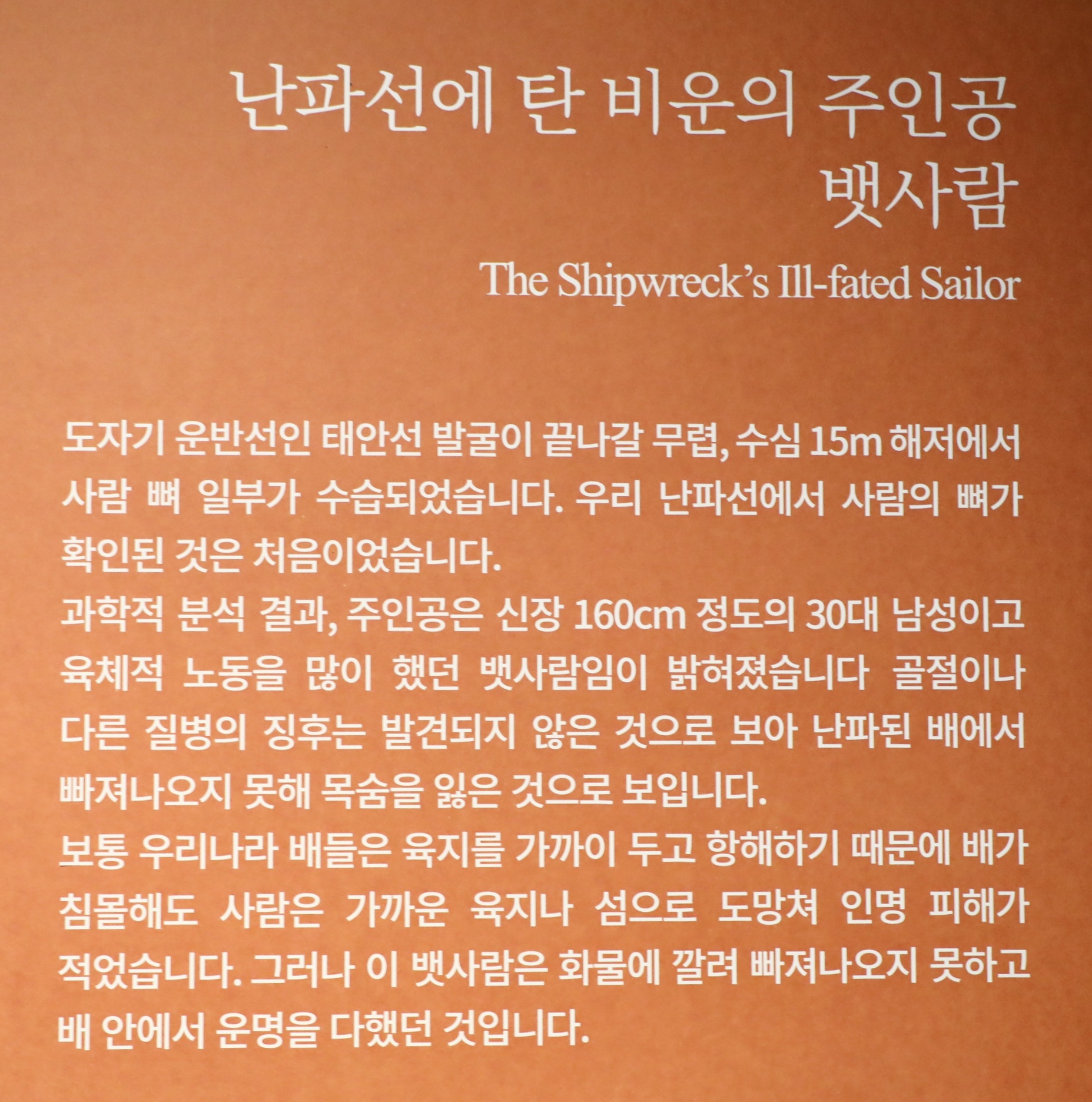 난파선에 탄 비운의 주인공
뱃사람

The Shipwreck's Ill-fated Sailor

도자기 운반선인 태안선 발굴이 끝나갈 무렵, 수심 15m 해저에서 사람 뼈 일부가 수습되었습니다. 우리 난파선에서 사람의 뼈가 확인된 것은 처음이었습니다.

과학적 분석 결과, 주인공은 신장 160cm 정도의 30대 남성이고 육체적 노동을 많이 했던 뱃사람임이 밝혀졌습니다 골절이나 다른 질병의 징후는 발견되지 않은 것으로 보아 난파된 배에서 빠져나오지 못해 목숨을 잃은 것으로 보입니다.

보통 우리나라 배들은 육지를 가까이 두고 항해하기 때문에 배가 침몰해도 사람은 가까운 육지나 섬으로 도망쳐 인명 피해가 적었습니다. 그러나 이 뱃사람은 화물에 깔려 빠져나오지 못하고 배 안에서 운명을 다했던 것입니다.